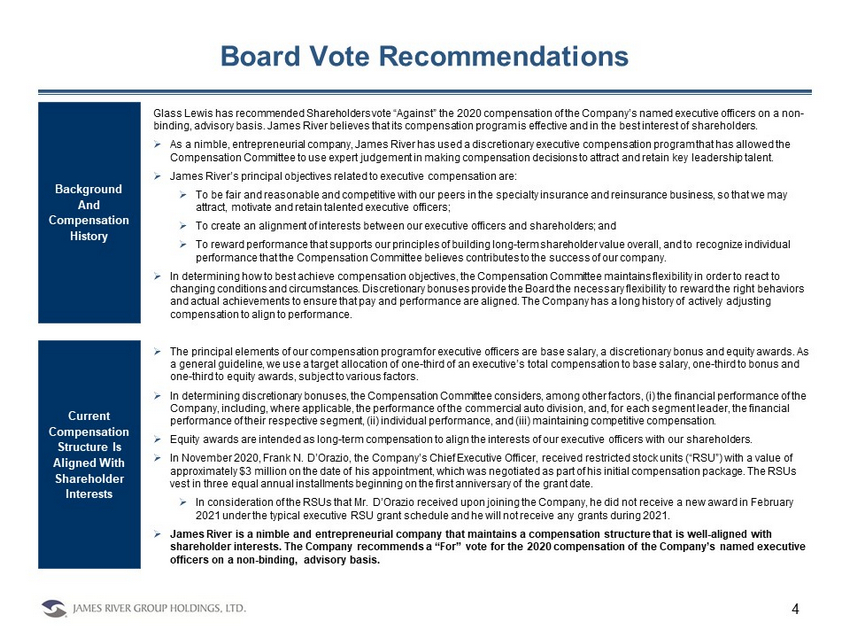 Board Vote Recommendations

Background And Compensation History

Glass Lewis has recommended Shareholders vote "Against" the 2020 compensation of the Company's named executive officers on a non-binding, advisory basis. James River believes that its compensation program is effective and in the best interest of shareholders.

➢ As a nimble, entrepreneurial company, James River has used a discretionary executive compensation program that has allowed the Compensation Committee to use expert judgement in making compensation decisions to attract and retain key leadership talent.

➢ James River's principal objectives related to executive compensation are:

➢ To be fair and reasonable and competitive with our peers in the specialty insurance and reinsurance business, so that we may attract, motivate and retain talented executive officers;

➢ To create an alignment of interests between our executive officers and shareholders; and

➢ To reward performance that supports our principles of building long-term shareholder value overall, and to recognize individual performance that the Compensation Committee believes contributes to the success of our company.

➢ In determining how to best achieve compensation objectives, the Compensation Committee maintains flexibility in order to react to changing conditions and circumstances. Discretionary bonuses provide the Board the necessary flexibility to reward the right behaviors and actual achievements to ensure that pay and performance are aligned. The Company has a long history of actively adjusting compensation to align to performance.

Current Compensation Structure Is Aligned With Shareholder Interests

➢ The principal elements of our compensation program for executive officers are base salary, a discretionary bonus and equity awards. As a general guideline, we use a target allocation of one-third of an executive's total compensation to base salary, one-third to bonus and one-third to equity awards, subject to various factors.

➢ In determining discretionary bonuses, the Compensation Committee considers, among other factors, (i) the financial performance of the Company, including, where applicable, the performance of the commercial auto division, and, for each segment leader, the financial performance of their respective segment, (ii) individual performance, and (iii) maintaining competitive compensation.

➢ Equity awards are intended as long-term compensation to align the interests of our executive officers with our shareholders.

➢ In November 2020, Frank N. D'Orazio, the Company's Chief Executive Officer, received restricted stock units ("RSU") with a value of approximately $3 million on the date of his appointment, which was negotiated as part of his initial compensation package. The RSUs vest in three equal annual installments beginning on the first anniversary of the grant date.

➢ In consideration of the RSUs that Mr. D'Orazio received upon joining the Company, he did not receive a new award in February 2021 under the typical executive RSU grant schedule and he will not receive any grants during 2021.

➢ James River is a nimble and entrepreneurial company that maintains a compensation structure that is well-aligned with shareholder interests. The Company recommends a "For" vote for the 2020 compensation of the Company's named executive officers on a non-binding, advisory basis.

JAMES RIVER GROUP HOLDINGS, LTD.

4